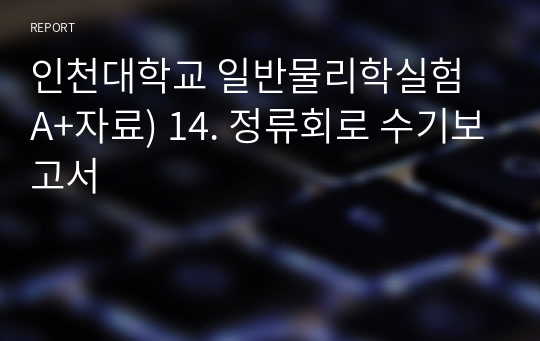 REPORT

인천대학교 일반물리학실험 A+자료) 14. 정류회로 수기보고서